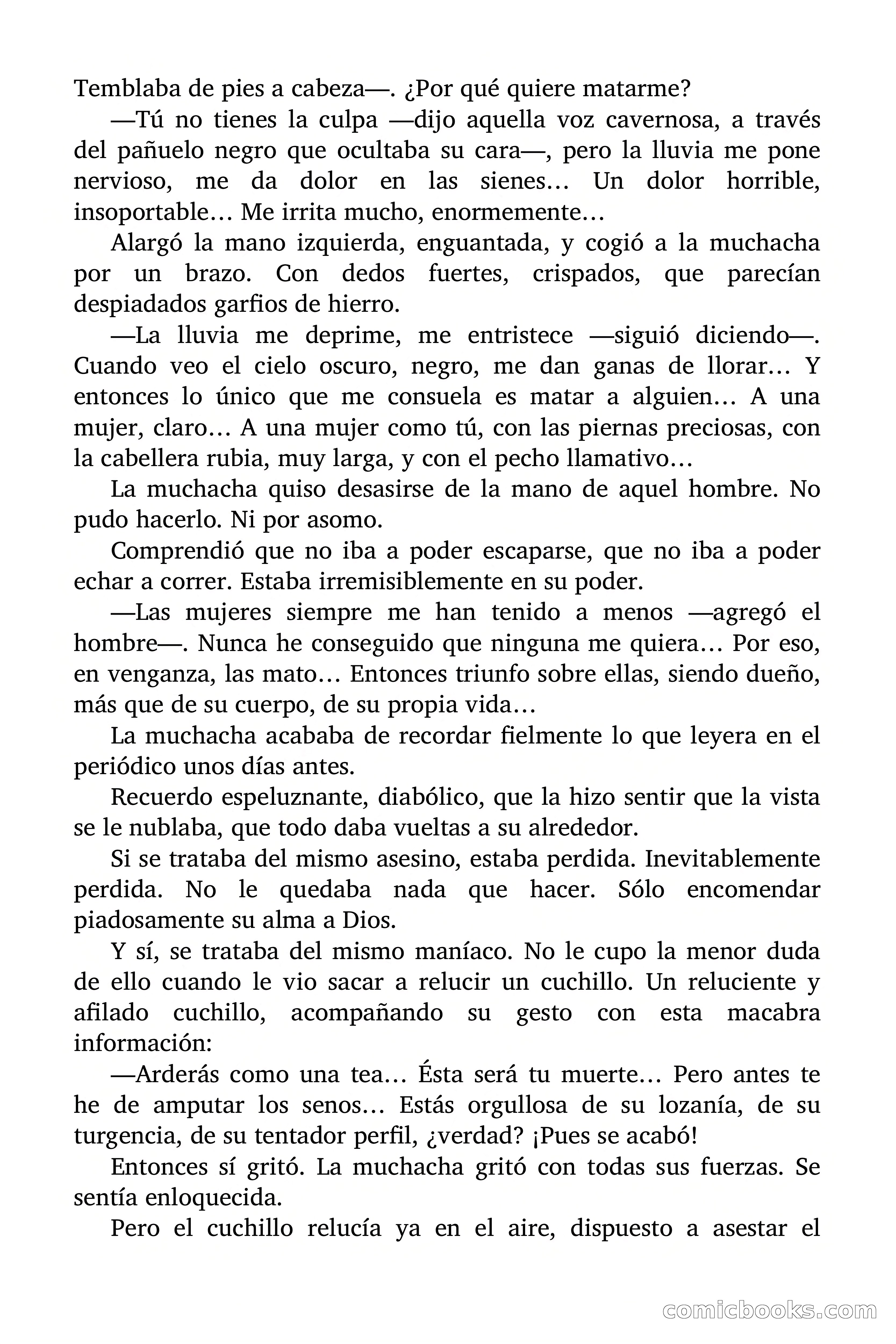 Temblaba de pies a cabeza—. ¿Por qué quiere matarme?

—Tú no tienes la culpa —dijo aquella voz cavernosa, a través del pañuelo negro que ocultaba su cara—, pero la lluvia me pone nervioso, me da dolor en las sienes… Un dolor horrible, insoportable… Me irrita mucho, enormemente…

Alargó la mano izquierda, enguantada, y cogió a la muchacha por un brazo. Con dedos fuertes, crispados, que parecían despiadados garfios de hierro.

—La lluvia me deprime, me entristece —siguió diciendo—. Cuando veo el cielo oscuro, negro, me dan ganas de llorar… Y entonces lo único que me consuela es matar a alguien… A una mujer, claro… A una mujer como tú, con las piernas preciosas, con la cabellera rubia, muy larga, y con el pecho llamativo…

La muchacha quiso desasirse de la mano de aquel hombre. No pudo hacerlo. Ni por asomo.

Comprendió que no iba a poder escaparse, que no iba a poder echar a correr. Estaba irremisiblemente en su poder.

—Las mujeres siempre me han tenido a menos —agregó el hombre—. Nunca he conseguido que ninguna me quiera… Por eso, en venganza, las mato… Entonces triunfo sobre ellas, siendo dueño, más que de su cuerpo, de su propia vida…

La muchacha acababa de recordar fielmente lo que leyera en el periódico unos días antes.

Recuerdo espeluznante, diabólico, que la hizo sentir que la vista se le nublaba, que todo daba vueltas a su alrededor.

Si se trataba del mismo asesino, estaba perdida. Inevitablemente perdida. No le quedaba nada que hacer. Sólo encomendar piadosamente su alma a Dios.

Y sí, se trataba del mismo maníaco. No le cupo la menor duda de ello cuando le vio sacar a relucir un cuchillo. Un reluciente y afilado cuchillo, acompañando su gesto con esta macabra información:

—Arderás como una tea… Ésta será tu muerte… Pero antes te he de amputar los senos… Estás orgullosa de su lozanía, de su turgencia, de su tentador perfil, ¿verdad? ¡Pues se acabó!

Entonces sí gritó. La muchacha gritó con todas sus fuerzas. Se sentía enloquecida.

Pero el cuchillo relucía ya en el aire, dispuesto a asestar el

comicbooks.com